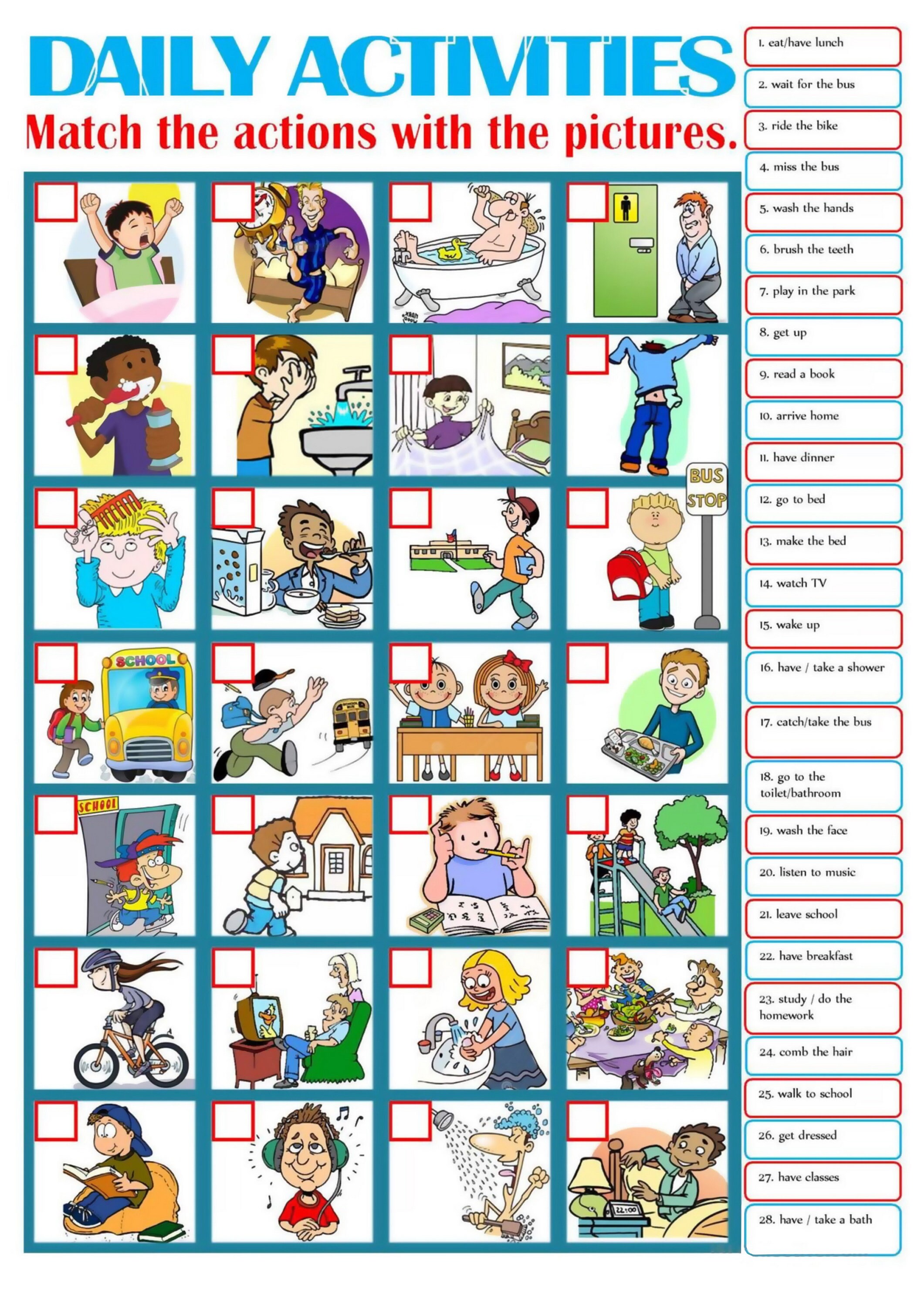 DAILY ACTIVITIES

Match the actions with the pictures.

BUS STOP

SCHOOL

SCHOOL

22:00

1. eat/have lunch
2. wait for the bus
3. ride the bike
4. miss the bus
5. wash the hands
6. brush the teeth
7. play in the park
8. get up
9. read a book
10. arrive home
11. have dinner
12. go to bed
13. make the bed
14. watch TV
15. wake up
16. have / take a shower
17. catch/take the bus
18. go to the toilet/bathroom
19. wash the face
20. listen to music
21. leave school
22. have breakfast
23. study / do the homework
24. comb the hair
25. walk to school
26. get dressed
27. have classes
28. have / take a bath